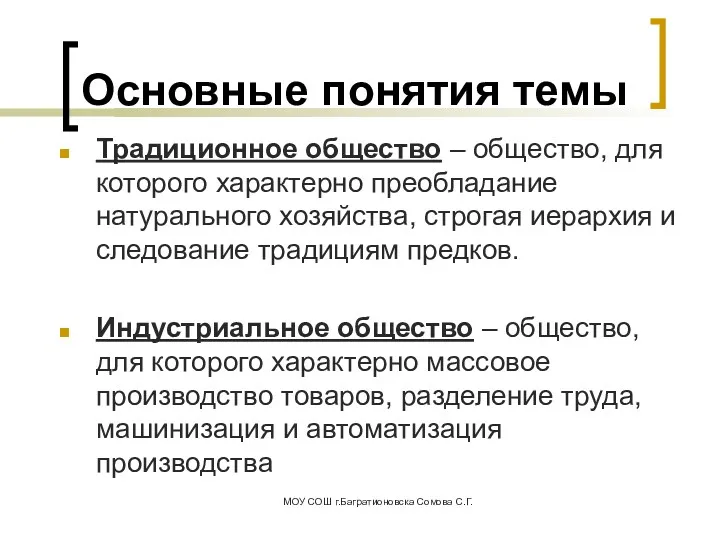 Основные понятия темы

Традиционное общество – общество, для которого характерно преобладание натурального хозяйства, строгая иерархия и следование традициям предков.

Индустриальное общество – общество, для которого характерно массовое производство товаров, разделение труда, машинизация и автоматизация производства

МОУ СОШ г.Багратионовска Сомова С.Г.